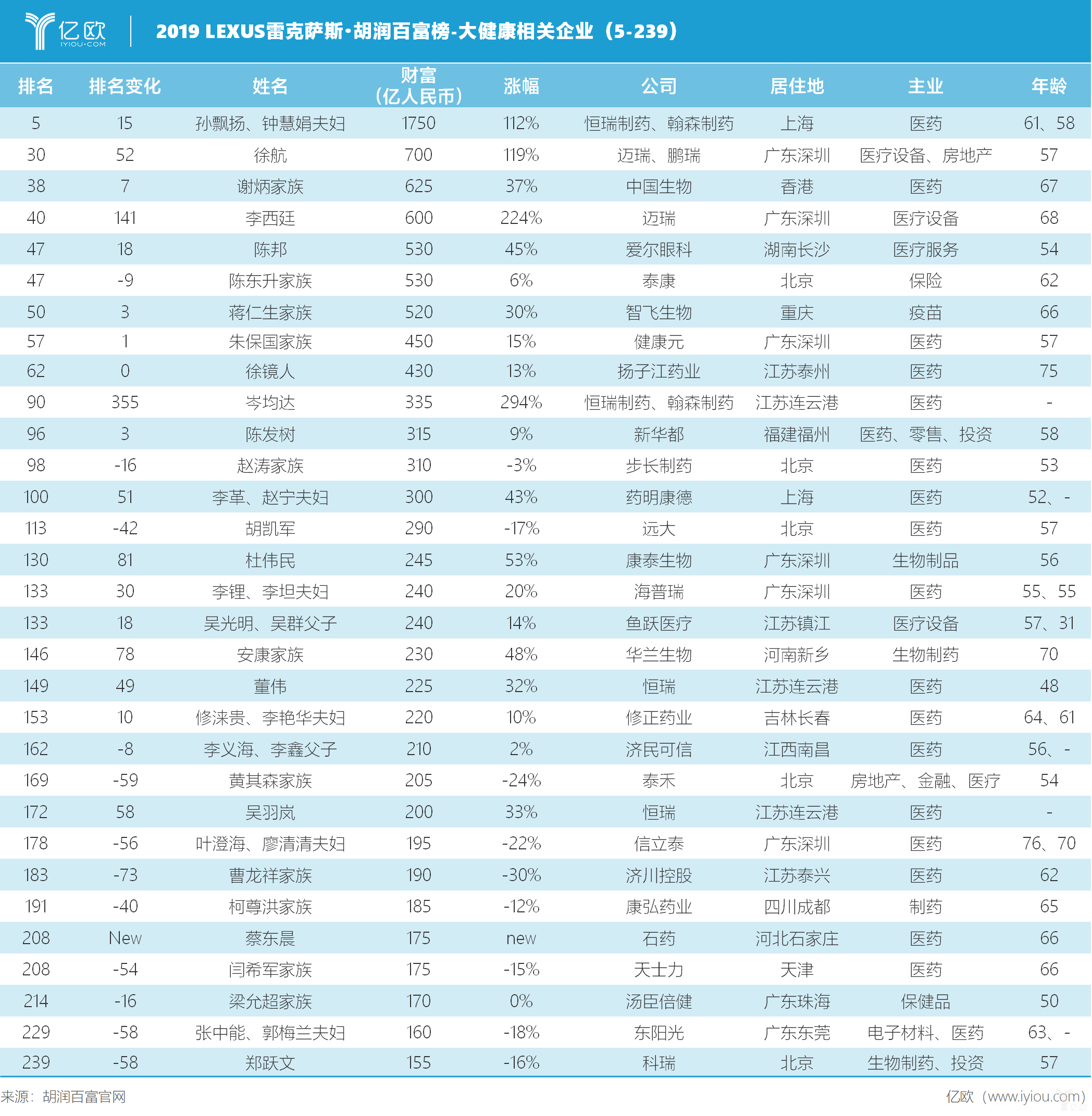 亿欧 IYIOU·COM

2019 LEXUS雷克萨斯·胡润百富榜-大健康相关企业（5-239）

| 排名 | 排名变化 | 姓名 | 财富（亿人民币） | 涨幅 | 公司 | 居住地 | 主业 | 年龄 |
|---|---|---|---|---|---|---|---|---|
| 5 | 15 | 孙飘扬、钟慧娟夫妇 | 1750 | 112% | 恒瑞制药、翰森制药 | 上海 | 医药 | 61、58 |
| 30 | 52 | 徐航 | 700 | 119% | 迈瑞、鹏瑞 | 广东深圳 | 医疗设备、房地产 | 57 |
| 38 | 7 | 谢炳家族 | 625 | 37% | 中国生物 | 香港 | 医药 | 67 |
| 40 | 141 | 李西廷 | 600 | 224% | 迈瑞 | 广东深圳 | 医疗设备 | 68 |
| 47 | 18 | 陈邦 | 530 | 45% | 爱尔眼科 | 湖南长沙 | 医疗服务 | 54 |
| 47 | -9 | 陈东升家族 | 530 | 6% | 泰康 | 北京 | 保险 | 62 |
| 50 | 3 | 蒋仁生家族 | 520 | 30% | 智飞生物 | 重庆 | 疫苗 | 66 |
| 57 | 1 | 朱保国家族 | 450 | 15% | 健康元 | 广东深圳 | 医药 | 57 |
| 62 | 0 | 徐镜人 | 430 | 13% | 扬子江药业 | 江苏泰州 | 医药 | 75 |
| 90 | 355 | 岑均达 | 335 | 294% | 恒瑞制药、翰森制药 | 江苏连云港 | 医药 | - |
| 96 | 3 | 陈发树 | 315 | 9% | 新华都 | 福建福州 | 医药、零售、投资 | 58 |
| 98 | -16 | 赵涛家族 | 310 | -3% | 步长制药 | 北京 | 医药 | 53 |
| 100 | 51 | 李革、赵宁夫妇 | 300 | 43% | 药明康德 | 上海 | 医药 | 52、- |
| 113 | -42 | 胡凯军 | 290 | -17% | 远大 | 北京 | 医药 | 57 |
| 130 | 81 | 杜伟民 | 245 | 53% | 康泰生物 | 广东深圳 | 生物制品 | 56 |
| 133 | 30 | 李锂、李坦夫妇 | 240 | 20% | 海普瑞 | 广东深圳 | 医药 | 55、55 |
| 133 | 18 | 吴光明、吴群父子 | 240 | 14% | 鱼跃医疗 | 江苏镇江 | 医疗设备 | 57、31 |
| 146 | 78 | 安康家族 | 230 | 48% | 华兰生物 | 河南新乡 | 生物制药 | 70 |
| 149 | 49 | 董伟 | 225 | 32% | 恒瑞 | 江苏连云港 | 医药 | 48 |
| 153 | 10 | 修涞贵、李艳华夫妇 | 220 | 10% | 修正药业 | 吉林长春 | 医药 | 64、61 |
| 162 | -8 | 李义海、李鑫父子 | 210 | 2% | 济民可信 | 江西南昌 | 医药 | 56、- |
| 169 | -59 | 黄其森家族 | 205 | -24% | 泰禾 | 北京 | 房地产、金融、医疗 | 54 |
| 172 | 58 | 吴羽岚 | 200 | 33% | 恒瑞 | 江苏连云港 | 医药 | - |
| 178 | -56 | 叶澄海、廖清清夫妇 | 195 | -22% | 信立泰 | 广东深圳 | 医药 | 76、70 |
| 183 | -73 | 曹龙祥家族 | 190 | -30% | 济川控股 | 江苏泰兴 | 医药 | 62 |
| 191 | -40 | 柯尊洪家族 | 185 | -12% | 康弘药业 | 四川成都 | 制药 | 65 |
| 208 | New | 蔡东晨 | 175 | new | 石药 | 河北石家庄 | 医药 | 66 |
| 208 | -54 | 闫希军家族 | 175 | -15% | 天士力 | 天津 | 医药 | 66 |
| 214 | -16 | 梁允超家族 | 170 | 0% | 汤臣倍健 | 广东珠海 | 保健品 | 50 |
| 229 | -58 | 张中能、郭梅兰夫妇 | 160 | -18% | 东阳光 | 广东东莞 | 电子材料、医药 | 63、- |
| 239 | -58 | 郑跃文 | 155 | -16% | 科瑞 | 北京 | 生物制药、投资 | 57 |

来源：胡润百富官网

亿欧（www.iyiou.com）